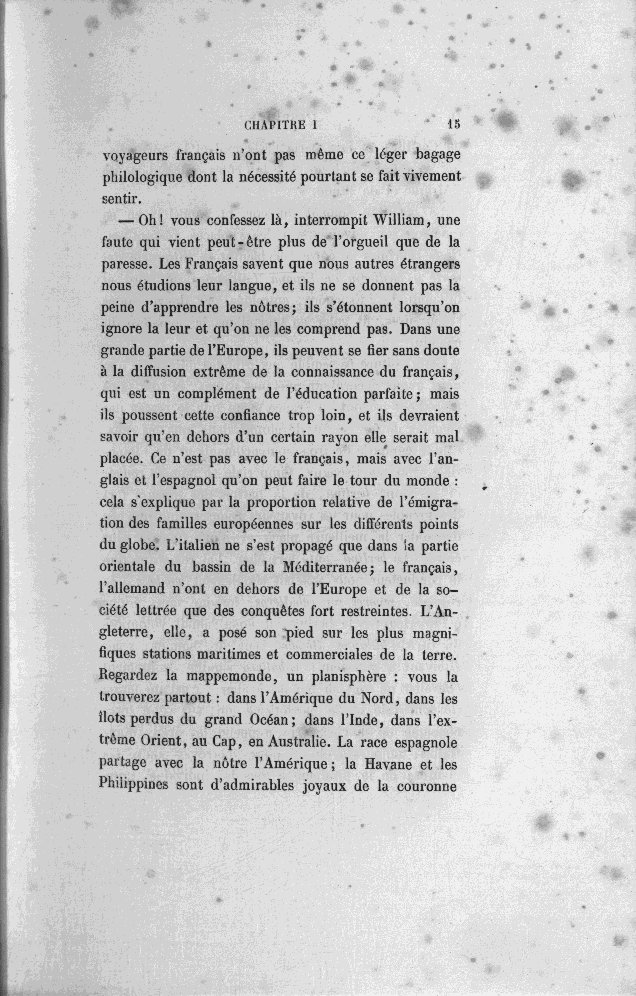 CHAPITRE I 15

voyageurs français n'ont pas même ce léger bagage philologique dont la nécessité pourtant se fait vivement sentir.

— Oh! vous confessez là, interrompit William, une faute qui vient peut-être plus de l'orgueil que de la paresse. Les Français savent que nous autres étrangers nous étudions leur langue, et ils ne se donnent pas la peine d'apprendre les nôtres; ils s'étonnent lorsqu'on ignore la leur et qu'on ne les comprend pas. Dans une grande partie de l'Europe, ils peuvent se fier sans doute à la diffusion extrême de la connaissance du français, qui est un complément de l'éducation parfaite; mais ils poussent cette confiance trop loin, et ils devraient savoir qu'en dehors d'un certain rayon elle serait mal placée. Ce n'est pas avec le français, mais avec l'anglais et l'espagnol qu'on peut faire le tour du monde : cela s'explique par la proportion relative de l'émigration des familles européennes sur les différents points du globe. L'italien ne s'est propagé que dans la partie orientale du bassin de la Méditerranée; le français, l'allemand n'ont en dehors de l'Europe et de la société lettrée que des conquêtes fort restreintes. L'Angleterre, elle, a posé son pied sur les plus magnifiques stations maritimes et commerciales de la terre. Regardez la mappemonde, un planisphère : vous la trouverez partout : dans l'Amérique du Nord, dans les îlots perdus du grand Océan; dans l'Inde, dans l'extrême Orient, au Cap, en Australie. La race espagnole partage avec la nôtre l'Amérique; la Havane et les Philippines sont d'admirables joyaux de la couronne